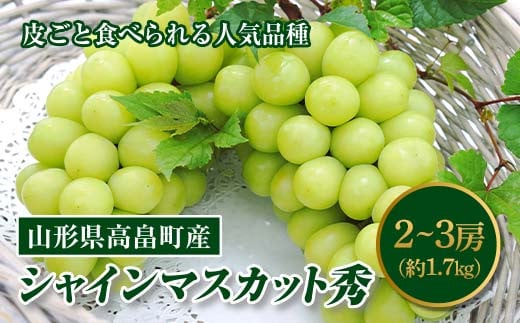 皮ごと食べられる人気品種

山形県高畠町産

シャインマスカット秀

2~3房
(約1.7kg)